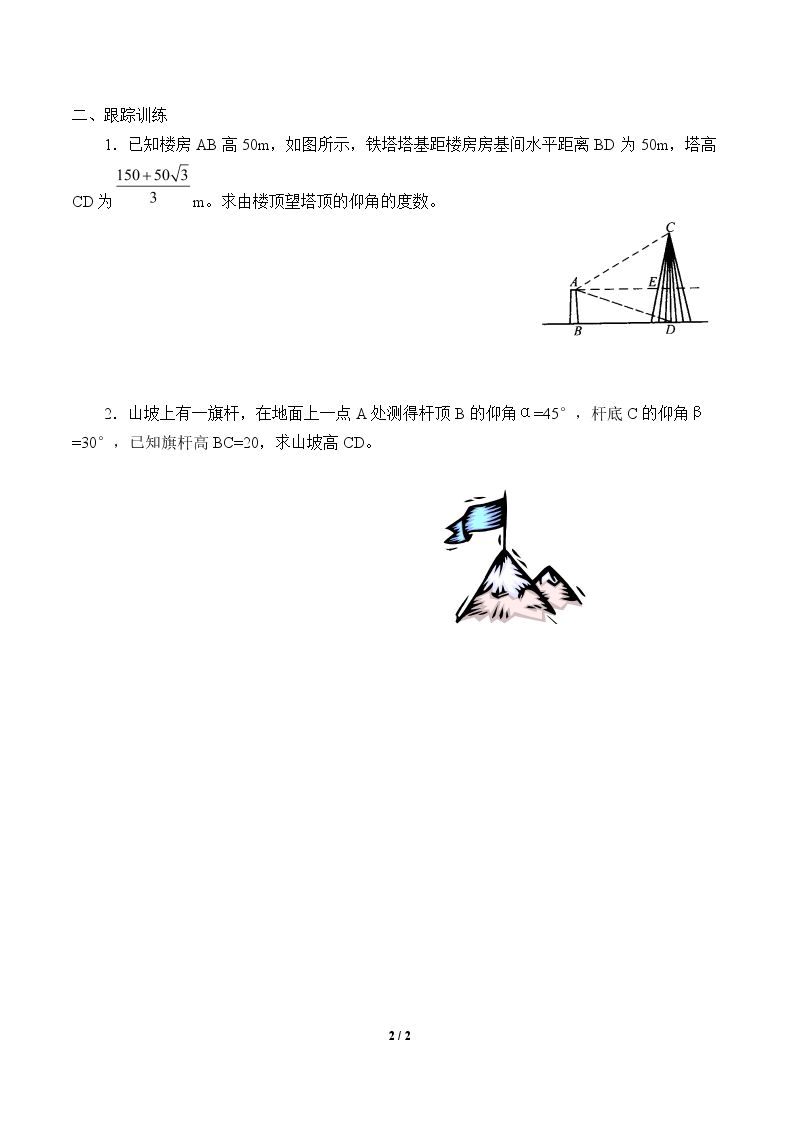 二、跟踪训练

1．已知楼房AB高50m，如图所示，铁塔塔基距楼房房基间水平距离BD为50m，塔高CD为$\frac{150+50\sqrt{3}}{3}$m。求由楼顶望塔顶的仰角的度数。

C
A
E
B
D

2．山坡上有一旗杆，在地面上一点A处测得杆顶B的仰角α=45°，杆底C的仰角β=30°，已知旗杆高BC=20，求山坡高CD。

2 / 2